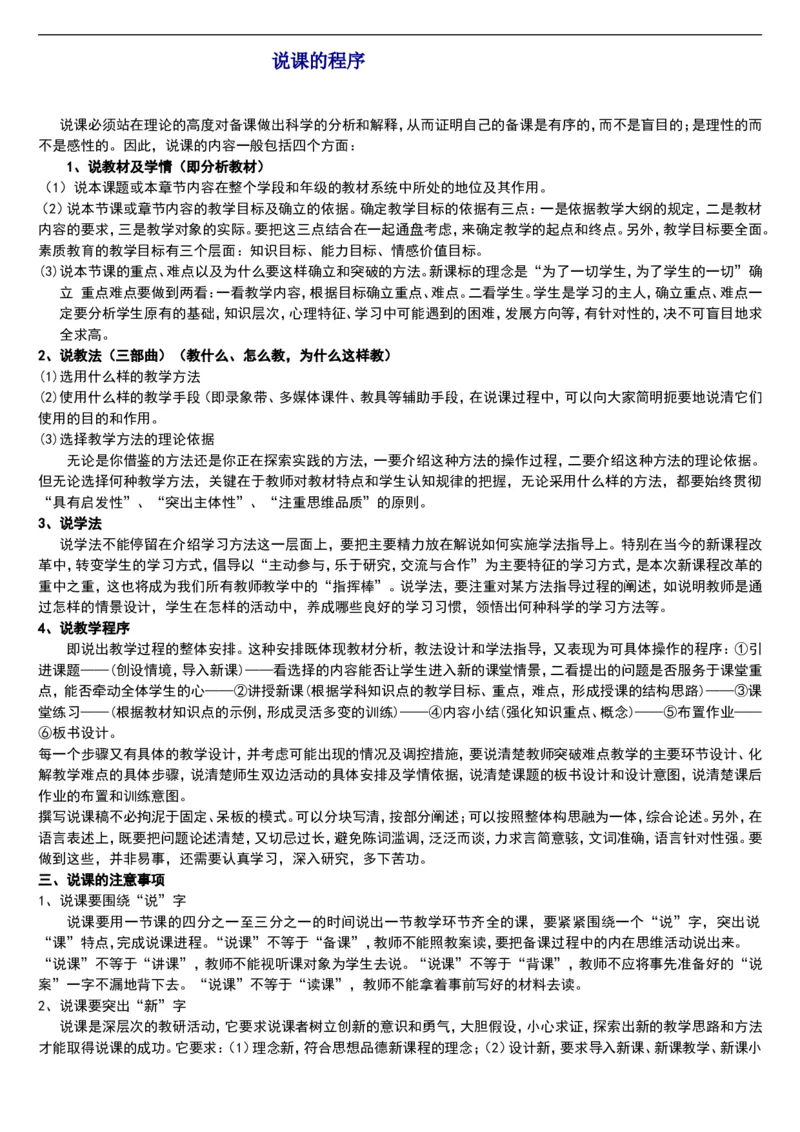 说课的程序

说课必须站在理论的高度对备课做出科学的分析和解释，从而证明自己的备课是有序的，而不是盲目的；是理性的而不是感性的。因此，说课的内容一般包括四个方面：

1、说教材及学情（即分析教材）

（1）说本课题或本章节内容在整个学段和年级的教材系统中所处的地位及其作用。

（2）说本节课或章节内容的教学目标及确立的依据。确定教学目标的依据有三点：一是依据教学大纲的规定，二是教材内容的要求，三是教学对象的实际。要把这三点结合在一起通盘考虑，来确定教学的起点和终点。另外，教学目标要全面。素质教育的教学目标有三个层面：知识目标、能力目标、情感价值目标。

⑶说本节课的重点、难点以及为什么要这样确立和突破的方法。新课标的理念是“为了一切学生，为了学生的一切”确立 重点难点要做到两看：一看教学内容，根据目标确立重点、难点。二看学生。学生是学习的主人，确立重点、难点一定要分析学生原有的基础，知识层次，心理特征、学习中可能遇到的困难，发展方向等，有针对性的，决不可盲目地求全求高。

2、说教法（三部曲）（教什么、怎么教，为什么这样教）

⑴选用什么样的教学方法

⑵使用什么样的教学手段（即录象带、多媒体课件、教具等辅助手段，在说课过程中，可以向大家简明扼要地说清它们使用的目的和作用。

⑶选择教学方法的理论依据

无论是你借鉴的方法还是你正在探索实践的方法，一要介绍这种方法的操作过程，二要介绍这种方法的理论依据。但无论选择何种教学方法，关键在于教师对教材特点和学生认知规律的把握，无论采用什么样的方法，都要始终贯彻“具有启发性”、“突出主体性”、“注重思维品质”的原则。

3、说学法

说学法不能停留在介绍学习方法这一层面上，要把主要精力放在解说如何实施学法指导上。特别在当今的新课程改革中，转变学生的学习方式，倡导以“主动参与，乐于研究，交流与合作”为主要特征的学习方式，是本次新课程改革的重中之重，这也将成为我们所有教师教学中的“指挥棒”。说学法，要注重对某方法指导过程的阐述，如说明教师是通过怎样的情景设计，学生在怎样的活动中，养成哪些良好的学习习惯，领悟出何种科学的学习方法等。

4、说教学程序

即说出教学过程的整体安排。这种安排既体现教材分析，教法设计和学法指导，又表现为可具体操作的程序：①引进课题——（创设情境，导入新课）——看选择的内容能否让学生进入新的课堂情景，二看提出的问题是否服务于课堂重点，能否牵动全体学生的心——②讲授新课（根据学科知识点的教学目标、重点，难点，形成授课的结构思路）——③课堂练习——（根据教材知识点的示例，形成灵活多变的训练）——④内容小结（强化知识重点、概念）——⑤布置作业——⑥板书设计。

每一个步骤又有具体的教学设计，并考虑可能出现的情况及调控措施，要说清楚教师突破难点教学的主要环节设计、化解教学难点的具体步骤，说清楚师生双边活动的具体安排及学情依据，说清楚课题的板书设计和设计意图，说清楚课后作业的布置和训练意图。

撰写说课稿不必拘泥于固定、呆板的模式。可以分块写清，按部分阐述；可以按照整体构思融为一体，综合论述。另外，在语言表述上，既要把问题论述清楚，又切忌过长，避免陈词滥调，泛泛而谈，力求言简意骇，文词准确，语言针对性强。要做到这些，并非易事，还需要认真学习，深入研究，多下苦功。

三、说课的注意事项

1、说课要围绕“说”字

说课要用一节课的四分之一至三分之一的时间说出一节教学环节齐全的课，要紧紧围绕一个“说”字，突出说“课”特点，完成说课进程。“说课”不等于“备课”，教师不能照教案读，要把备课过程中的内在思维活动说出来。“说课”不等于“讲课”，教师不能视听课对象为学生去说。“说课”不等于“背课”，教师不应将事先准备好的“说案”一字不漏地背下去。“说课”不等于“读课”，教师不能拿着事前写好的材料去读。

2、说课要突出“新”字

说课是深层次的教研活动，它要求说课者树立创新的意识和勇气，大胆假设，小心求证，探索出新的教学思路和方法才能取得说课的成功。它要求：（1）理念新，符合思想品德新课程的理念；（2）设计新，要求导入新课、新课教学、新课小